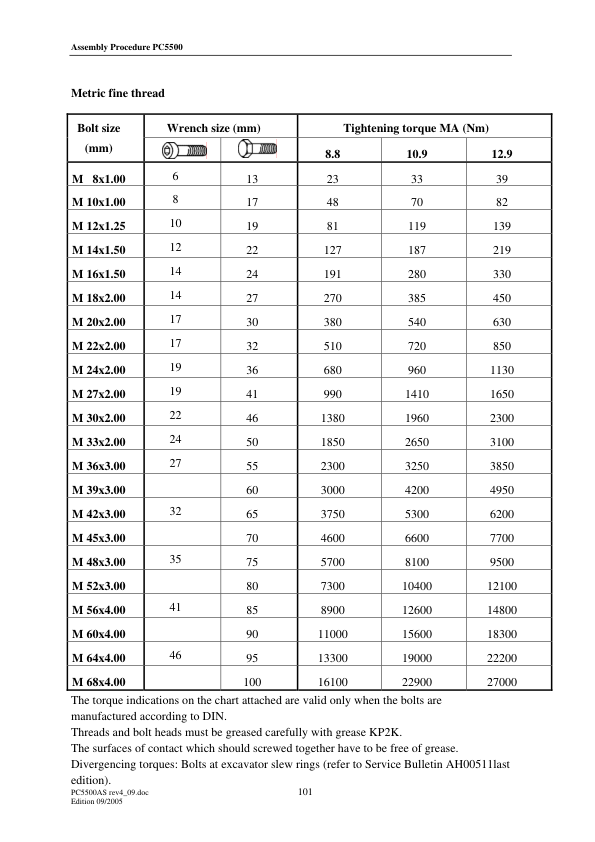 Assembly Procedure PC5500

Metric fine thread

| Bolt size (mm) | Wrench size (mm) | | Tightening torque MA (Nm) | | |
|---|---|---|---|---|---|
| | | | 8.8 | 10.9 | 12.9 |
| M 8x1.00 | 6 | 13 | 23 | 33 | 39 |
| M 10x1.00 | 8 | 17 | 48 | 70 | 82 |
| M 12x1.25 | 10 | 19 | 81 | 119 | 139 |
| M 14x1.50 | 12 | 22 | 127 | 187 | 219 |
| M 16x1.50 | 14 | 24 | 191 | 280 | 330 |
| M 18x2.00 | 14 | 27 | 270 | 385 | 450 |
| M 20x2.00 | 17 | 30 | 380 | 540 | 630 |
| M 22x2.00 | 17 | 32 | 510 | 720 | 850 |
| M 24x2.00 | 19 | 36 | 680 | 960 | 1130 |
| M 27x2.00 | 19 | 41 | 990 | 1410 | 1650 |
| M 30x2.00 | 22 | 46 | 1380 | 1960 | 2300 |
| M 33x2.00 | 24 | 50 | 1850 | 2650 | 3100 |
| M 36x3.00 | 27 | 55 | 2300 | 3250 | 3850 |
| M 39x3.00 | | 60 | 3000 | 4200 | 4950 |
| M 42x3.00 | 32 | 65 | 3750 | 5300 | 6200 |
| M 45x3.00 | | 70 | 4600 | 6600 | 7700 |
| M 48x3.00 | 35 | 75 | 5700 | 8100 | 9500 |
| M 52x3.00 | | 80 | 7300 | 10400 | 12100 |
| M 56x4.00 | 41 | 85 | 8900 | 12600 | 14800 |
| M 60x4.00 | | 90 | 11000 | 15600 | 18300 |
| M 64x4.00 | 46 | 95 | 13300 | 19000 | 22200 |
| M 68x4.00 | | 100 | 16100 | 22900 | 27000 |

The torque indications on the chart attached are valid only when the bolts are manufactured according to DIN.
Threads and bolt heads must be greased carefully with grease KP2K.
The surfaces of contact which should screwed together have to be free of grease.
Divergencing torques: Bolts at excavator slew rings (refer to Service Bulletin AH00511last edition).

PC5500AS rev4_09.doc
Edition 09/2005
101